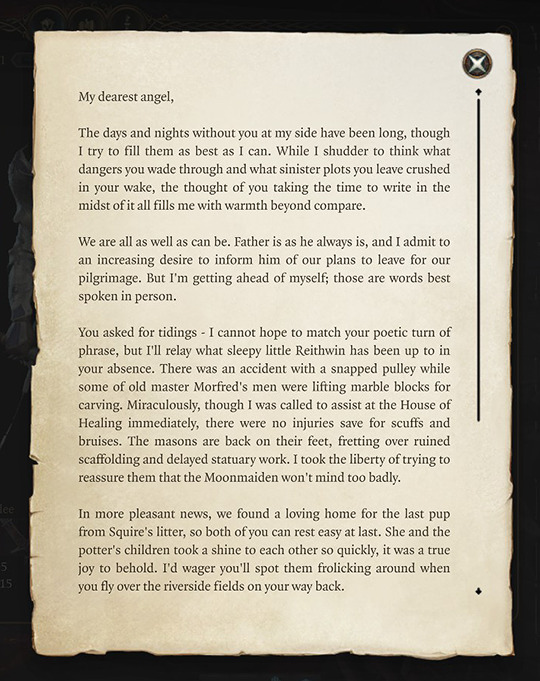 My dearest angel,

The days and nights without you at my side have been long, though I try to fill them as best as I can. While I shudder to think what dangers you wade through and what sinister plots you leave crushed in your wake, the thought of you taking the time to write in the midst of it all fills me with warmth beyond compare.

We are all as well as can be. Father is as he always is, and I admit to an increasing desire to inform him of our plans to leave for our pilgrimage. But I'm getting ahead of myself; those are words best spoken in person.

You asked for tidings - I cannot hope to match your poetic turn of phrase, but I'll relay what sleepy little Reithwin has been up to in your absence. There was an accident with a snapped pulley while some of old master Morfred's men were lifting marble blocks for carving. Miraculously, though I was called to assist at the House of Healing immediately, there were no injuries save for scuffs and bruises. The masons are back on their feet, fretting over ruined scaffolding and delayed statuary work. I took the liberty of trying to reassure them that the Moonmaiden won't mind too badly.

In more pleasant news, we found a loving home for the last pup from Squire's litter, so both of you can rest easy at last. She and the potter's children took a shine to each other so quickly, it was a true joy to behold. I'd wager you'll spot them frolicking around when you fly over the riverside fields on your way back.